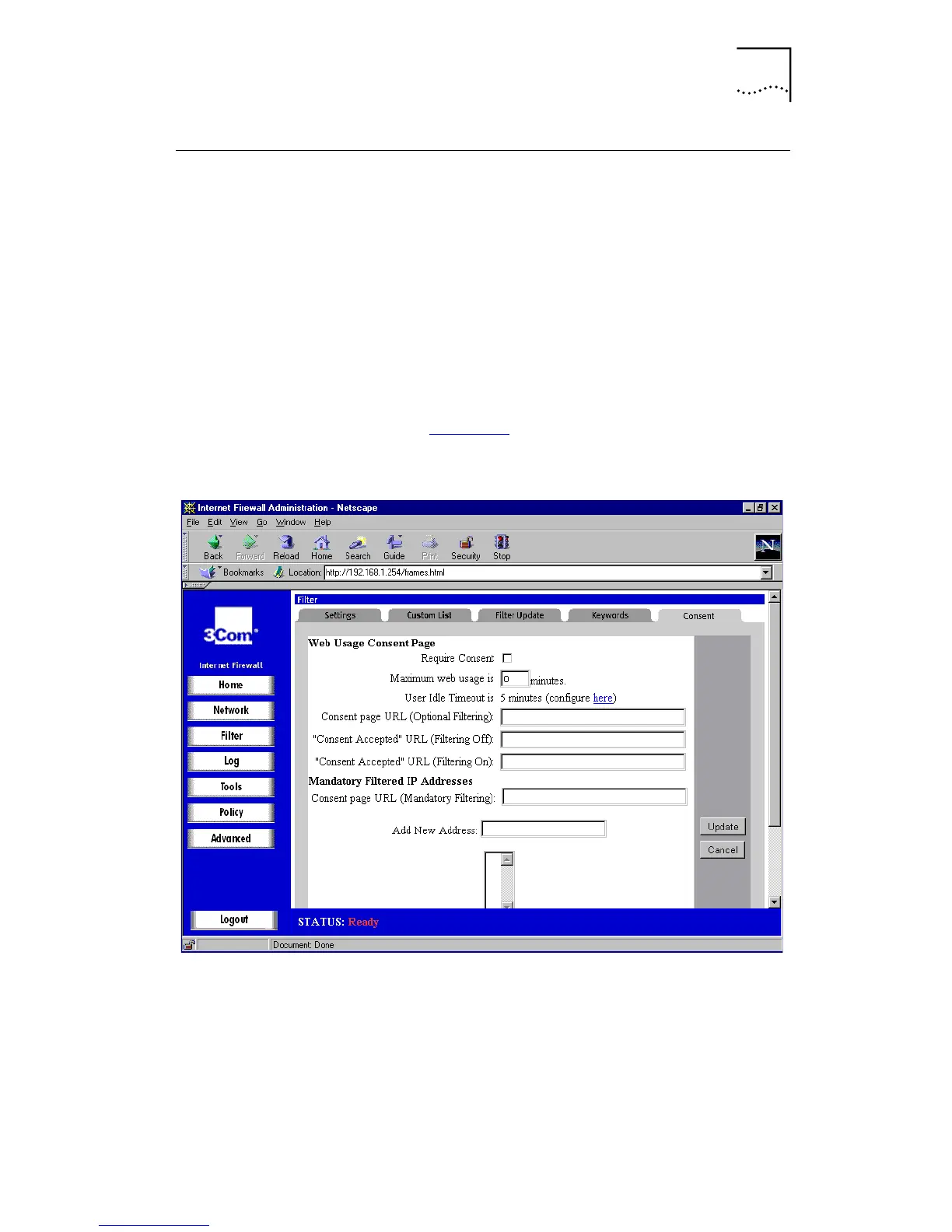 Internet Firewall Administration - Netscape

File Edit View Go Window Help

Back Forward Reload Home Search Guide Print Security Stop

Bookmarks Location: http://192.168.1.254/frames.html

3Com

Internet Firewall

Home

Network

Filter

Log

Tools

Policy

Advanced

Logout

Filter

Settings Custom List Filter Update Keywords Consent

Web Usage Consent Page

Require Consent

Maximum web usage is 0 minutes.

User Idle Timeout is 5 minutes (configure here)

Consent page URL (Optional Filtering):

"Consent Accepted" URL (Filtering Off):

"Consent Accepted" URL (Filtering On):

Mandatory Filtered IP Addresses

Consent page URL (Mandatory Filtering):

Add New Address:

Update

Cancel

STATUS: Ready

Document: Done